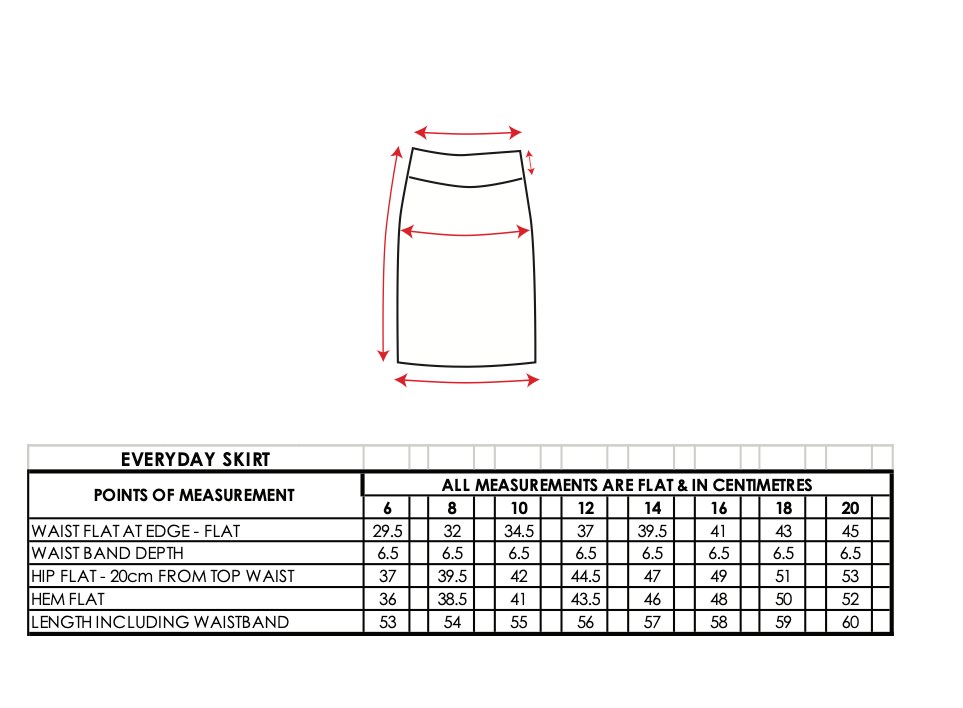 EVERYDAY SKIRT

| POINTS OF MEASUREMENT | ALL MEASUREMENTS ARE FLAT & IN CENTIMETRES | | | | | | | |
|---|---|---|---|---|---|---|---|---|
| | 6 | 8 | 10 | 12 | 14 | 16 | 18 | 20 |
| WAIST FLAT AT EDGE - FLAT | 29.5 | 32 | 34.5 | 37 | 39.5 | 41 | 43 | 45 |
| WAIST BAND DEPTH | 6.5 | 6.5 | 6.5 | 6.5 | 6.5 | 6.5 | 6.5 | 6.5 |
| HIP FLAT - 20cm FROM TOP WAIST | 37 | 39.5 | 42 | 44.5 | 47 | 49 | 51 | 53 |
| HEM FLAT | 36 | 38.5 | 41 | 43.5 | 46 | 48 | 50 | 52 |
| LENGTH INCLUDING WAISTBAND | 53 | 54 | 55 | 56 | 57 | 58 | 59 | 60 |